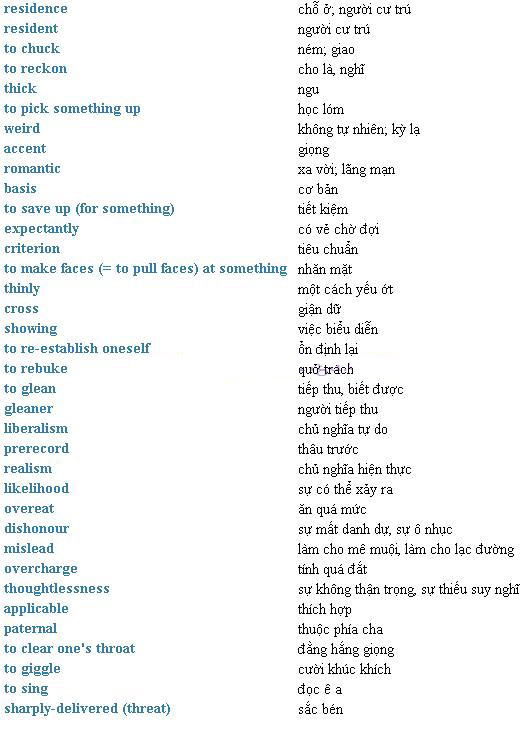 | | |
|---|---|
| residence | chỗ ở; người cư trú |
| resident | người cư trú |
| to chuck | ném; giao |
| to reckon | cho là, nghĩ |
| thick | ngu |
| to pick something up | học lóm |
| weird | không tự nhiên; kỳ lạ |
| accent | giọng |
| romantic | xa vời; lãng mạn |
| basis | cơ bản |
| to save up (for something) | tiết kiệm |
| expectantly | có vẻ chờ đợi |
| criterion | tiêu chuẩn |
| to make faces (= to pull faces) at something | nhăn mặt |
| thinly | một cách yếu ớt |
| cross | giận dữ |
| showing | việc biểu diễn |
| to re-establish oneself | ổn định lại |
| to rebuke | quở trách |
| to glean | tiếp thu, biết được |
| gleaner | người tiếp thu |
| liberalism | chủ nghĩa tự do |
| prerecord | thâu trước |
| realism | chủ nghĩa hiện thực |
| likelihood | sự có thể xảy ra |
| overeat | ăn quá mức |
| dishonour | sự mất danh dự, sự ô nhục |
| mislead | làm cho mê muội, làm cho lạc đường |
| overcharge | tính quá đắt |
| thoughtlessness | sự không thận trọng, sự thiếu suy nghĩ |
| applicable | thích hợp |
| paternal | thuộc phía cha |
| to clear one's throat | đằng hắng giọng |
| to giggle | cười khúc khích |
| to sing | đọc ê a |
| sharply-delivered (threat) | sắc bén |